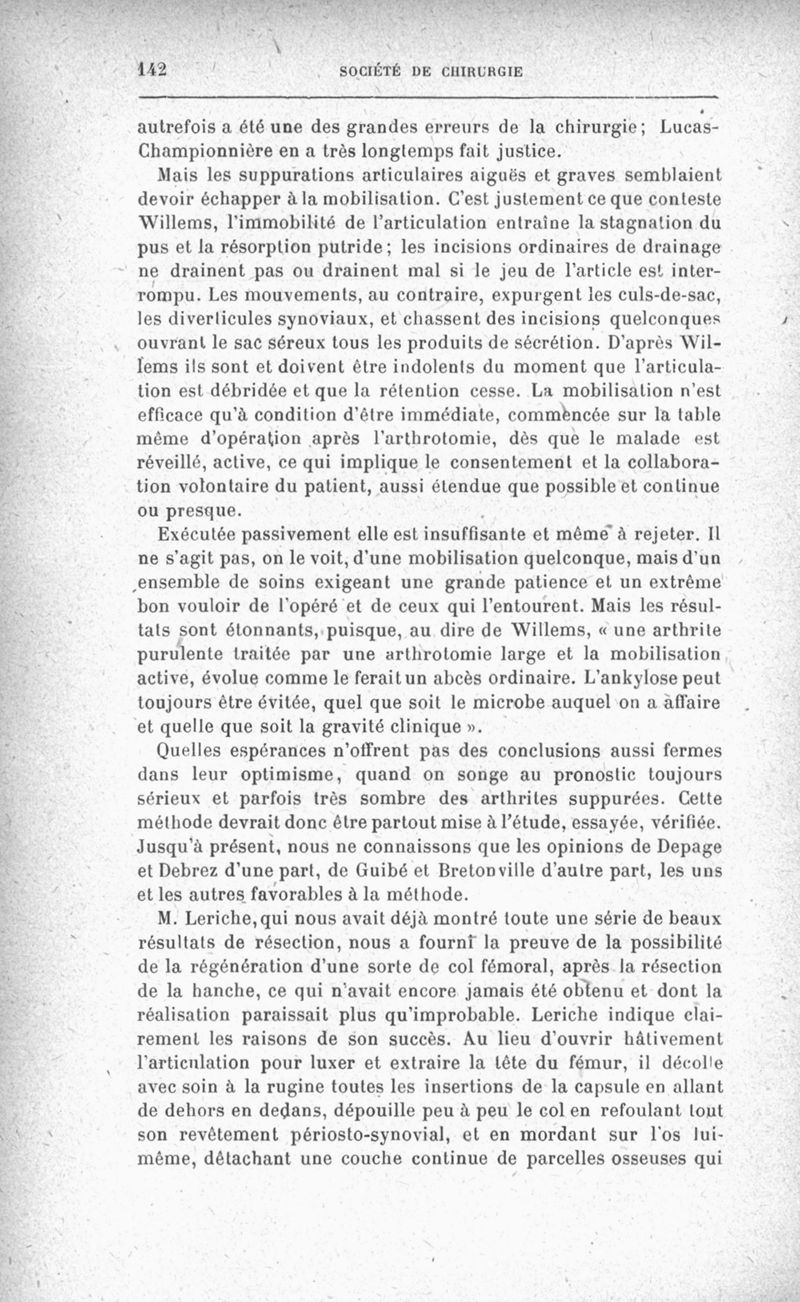 142 SOCIÉTÉ DE CHIRURGIE

autrefois a été une des grandes erreurs de la chirurgie; Lucas-Championnière en a très longtemps fait justice.

Mais les suppurations articulaires aiguës et graves semblaient devoir échapper à la mobilisation. C'est justement ce que conteste Willems, l'immobilité de l'articulation entraîne la stagnation du pus et la résorption putride; les incisions ordinaires de drainage ne drainent pas ou drainent mal si le jeu de l'article est interrompu. Les mouvements, au contraire, expurgent les culs-de-sac, les diverticules synoviaux, et chassent des incisions quelconques ouvrant le sac séreux tous les produits de sécrétion. D'après Willems ils sont et doivent être indolents du moment que l'articulation est débridée et que la rétention cesse. La mobilisation n'est efficace qu'à condition d'être immédiate, commencée sur la table même d'opération après l'arthrotomie, dès que le malade est réveillé, active, ce qui implique le consentement et la collaboration volontaire du patient, aussi étendue que possible et continue ou presque.

Exécutée passivement elle est insuffisante et même à rejeter. Il ne s'agit pas, on le voit, d'une mobilisation quelconque, mais d'un ensemble de soins exigeant une grande patience et un extrême bon vouloir de l'opéré et de ceux qui l'entourent. Mais les résultats sont étonnants, puisque, au dire de Willems, « une arthrite purulente traitée par une arthrotomie large et la mobilisation active, évolue comme le ferait un abcès ordinaire. L'ankylose peut toujours être évitée, quel que soit le microbe auquel on a affaire et quelle que soit la gravité clinique ».

Quelles espérances n'offrent pas des conclusions aussi fermes dans leur optimisme, quand on songe au pronostic toujours sérieux et parfois très sombre des arthrites suppurées. Cette méthode devrait donc être partout mise à l'étude, essayée, vérifiée. Jusqu'à présent, nous ne connaissons que les opinions de Depage et Debrez d'une part, de Guibé et Bretonville d'autre part, les uns et les autres favorables à la méthode.

M. Leriche, qui nous avait déjà montré toute une série de beaux résultats de résection, nous a fourni la preuve de la possibilité de la régénération d'une sorte de col fémoral, après la résection de la hanche, ce qui n'avait encore jamais été obtenu et dont la réalisation paraissait plus qu'improbable. Leriche indique clairement les raisons de son succès. Au lieu d'ouvrir hâtivement l'articulation pour luxer et extraire la tête du fémur, il décolle avec soin à la rugine toutes les insertions de la capsule en allant de dehors en dedans, dépouille peu à peu le col en refoulant tout son revêtement périosto-synovial, et en mordant sur l'os lui-même, détachant une couche continue de parcelles osseuses qui